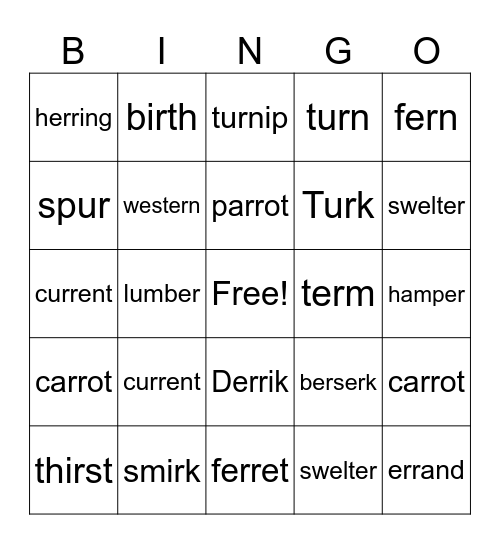 | B | I | N | G | O |
|---|---|---|---|---|
| herring | birth | turnip | turn | fern |
| spur | western | parrot | Turk | swelter |
| current | lumber | Free! | term | hamper |
| carrot | current | Derrik | berserk | carrot |
| thirst | smirk | ferret | swelter | errand |